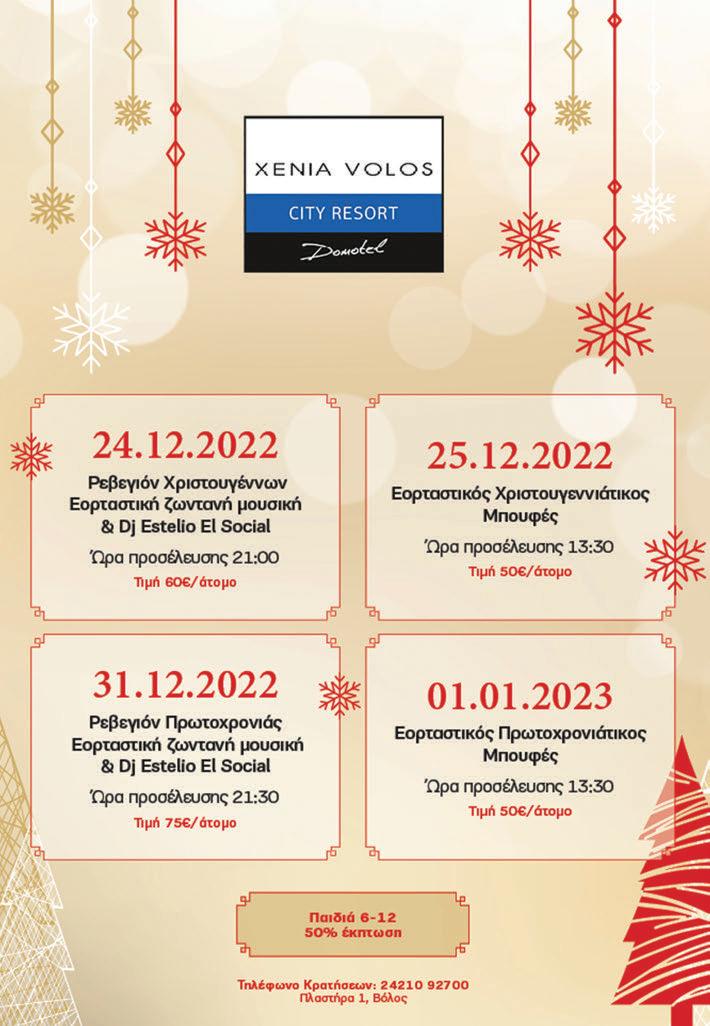 XENIA VOLOS
CITY RESORT
Domotel

24.12.2022
Ρεβεγιόν Χριστουγέννων
Εορταστική ζωντανή μουσική
& Dj Estelio El Social
Ώρα προσέλευσης 21:00
Τιμή 60€/άτομο

25.12.2022
Εορταστικός Χριστουγεννιάτικος
Μπουφές
Ώρα προσέλευσης 13:30
Τιμή 50€/άτομο

31.12.2022
Ρεβεγιόν Πρωτοχρονιάς
Εορταστική ζωντανή μουσική
& Dj Estelio El Social
Ώρα προσέλευσης 21:30
Τιμή 75€/άτομο

01.01.2023
Εορταστικός Πρωτοχρονιάτικος
Μπουφές
Ώρα προσέλευσης 13:30
Τιμή 50€/άτομο

Παιδιά 6-12
50% έκπτωση

Τηλέφωνο Κρατήσεων: 24210 92700
Πλαστήρα 1, Βόλος